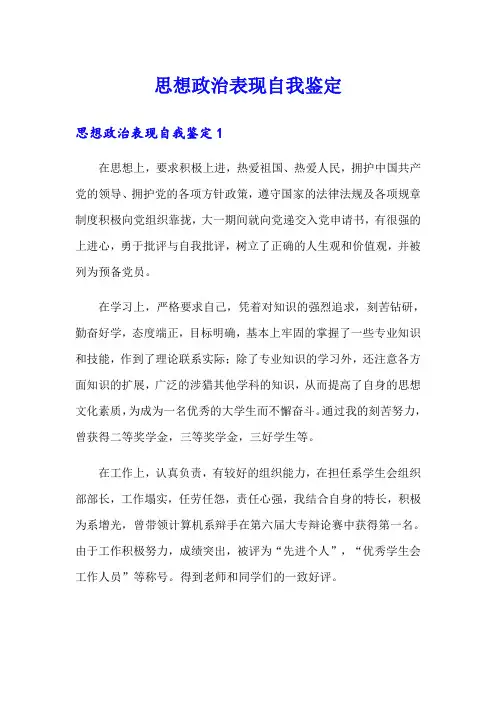 思想政治表现自我鉴定

思想政治表现自我鉴定 1

在思想上，要求积极上进，热爱祖国、热爱人民，拥护中国共产党的领导、拥护党的各项方针政策，遵守国家的法律法规及各项规章制度积极向党组织靠拢，大一期间就向党递交入党申请书，有很强的上进心，勇于批评与自我批评，树立了正确的人生观和价值观，并被列为预备党员。

在学习上，严格要求自己，凭着对知识的强烈追求，刻苦钻研，勤奋好学，态度端正，目标明确，基本上牢固的掌握了一些专业知识和技能，作到了理论联系实际；除了专业知识的学习外，还注意各方面知识的扩展，广泛的涉猎其他学科的知识，从而提高了自身的思想文化素质，为成为一名优秀的大学生而不懈奋斗。通过我的刻苦努力，曾获得二等奖学金，三等奖学金，三好学生等。

在工作上，认真负责，有较好的组织能力，在担任系学生会组织部部长，工作塌实，任劳任怨，责任心强，我结合自身的特长，积极为系增光，曾带领计算机系辩手在第六届大专辩论赛中获得第一名。由于工作积极努力，成绩突出，被评为“先进个人”，“优秀学生会工作人员”等称号。得到老师和同学们的一致好评。